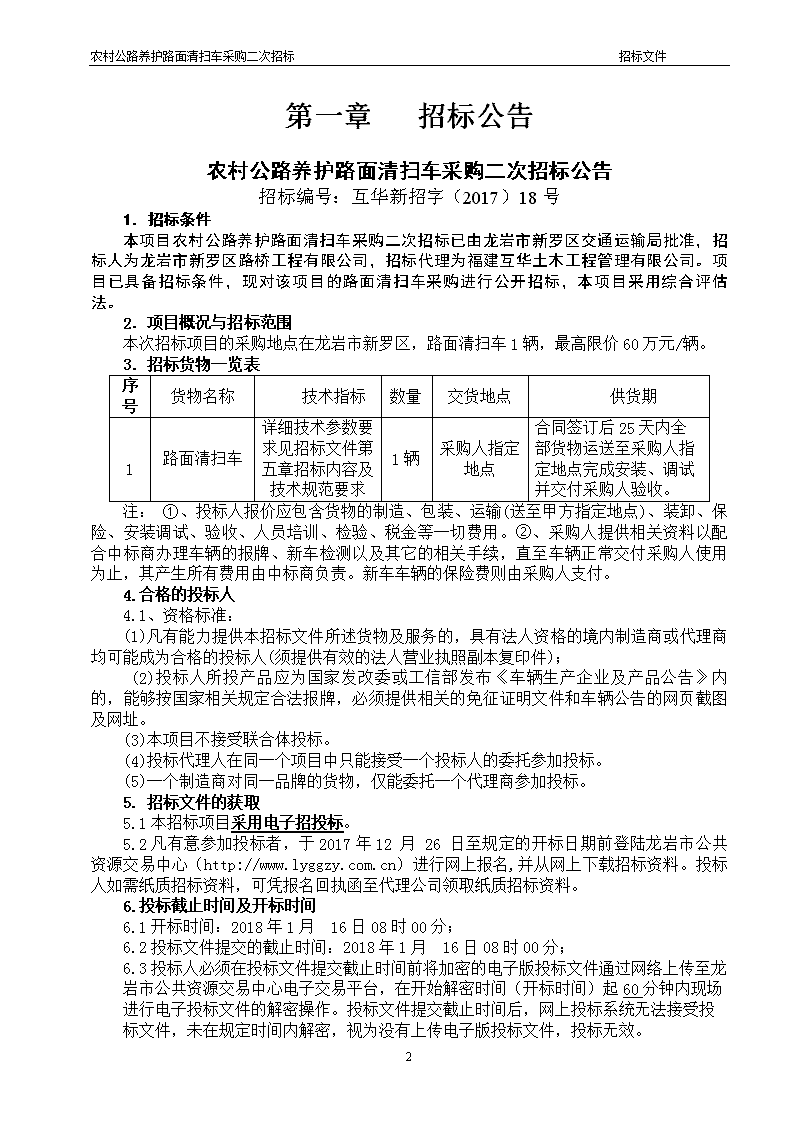 农村公路养护路面清扫车采购二次招标 招标文件

第一章 招标公告

农村公路养护路面清扫车采购二次招标公告
招标编号：互华新招字（2017）18 号

1．招标条件
本项目农村公路养护路面清扫车采购二次招标已由龙岩市新罗区交通运输局批准，招标人为龙岩市新罗区路桥工程有限公司，招标代理为福建互华土木工程管理有限公司。项目已具备招标条件，现对该项目的路面清扫车采购进行公开招标，本项目采用综合评估法。

2．项目概况与招标范围
本次招标项目的采购地点在龙岩市新罗区，路面清扫车 1 辆，最高限价 60 万元/辆。

3．招标货物一览表

| 序号 | 货物名称 | 技术指标 | 数量 | 交货地点 | 供货期 |
|---|---|---|---|---|---|
| 1 | 路面清扫车 | 详细技术参数要求见招标文件第五章招标内容及技术规范要求 | 1 辆 | 采购人指定地点 | 合同签订后 25 天内全部货物运送至采购人指定地点完成安装、调试并交付采购人验收。 |

注：①、投标人报价应包含货物的制造、包装、运输(送至甲方指定地点)、装卸、保险、安装调试、验收、人员培训、检验、税金等一切费用。②、采购人提供相关资料以配合中标商办理车辆的报牌、新车检测以及其它的相关手续，直至车辆正常交付采购人使用为止，其产生所有费用由中标商负责。新车车辆的保险费则由采购人支付。

4.合格的投标人
4.1、资格标准：
(1)凡有能力提供本招标文件所述货物及服务的，具有法人资格的境内制造商或代理商均可能成为合格的投标人(须提供有效的法人营业执照副本复印件)；
(2)投标人所投产品应为国家发改委或工信部发布《车辆生产企业及产品公告》内的，能够按国家相关规定合法报牌，必须提供相关的免征证明文件和车辆公告的网页截图及网址。
(3)本项目不接受联合体投标。
(4)投标代理人在同一个项目中只能接受一个投标人的委托参加投标。
(5)一个制造商对同一品牌的货物，仅能委托一个代理商参加投标。

5．招标文件的获取
5.1 本招标项目采用电子招投标。
5.2 凡有意参加投标者，于 2017 年 12 月 26 日至规定的开标日期前登陆龙岩市公共资源交易中心（http://www.lyggzy.com.cn）进行网上报名，并从网上下载招标资料。投标人如需纸质招标资料，可凭报名回执函至代理公司领取纸质招标资料。

6.投标截止时间及开标时间
6.1 开标时间：2018 年 1 月 16 日 08 时 00 分；
6.2 投标文件提交的截止时间：2018 年 1 月 16 日 08 时 00 分；
6.3 投标人必须在投标文件提交截止时间前将加密的电子版投标文件通过网络上传至龙岩市公共资源交易中心电子交易平台，在开始解密时间（开标时间）起 60 分钟内现场进行电子投标文件的解密操作。投标文件提交截止时间后，网上投标系统无法接受投标文件，未在规定时间内解密，视为没有上传电子版投标文件，投标无效。

2